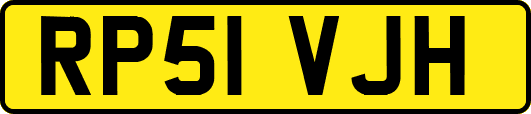 RP51 VJH